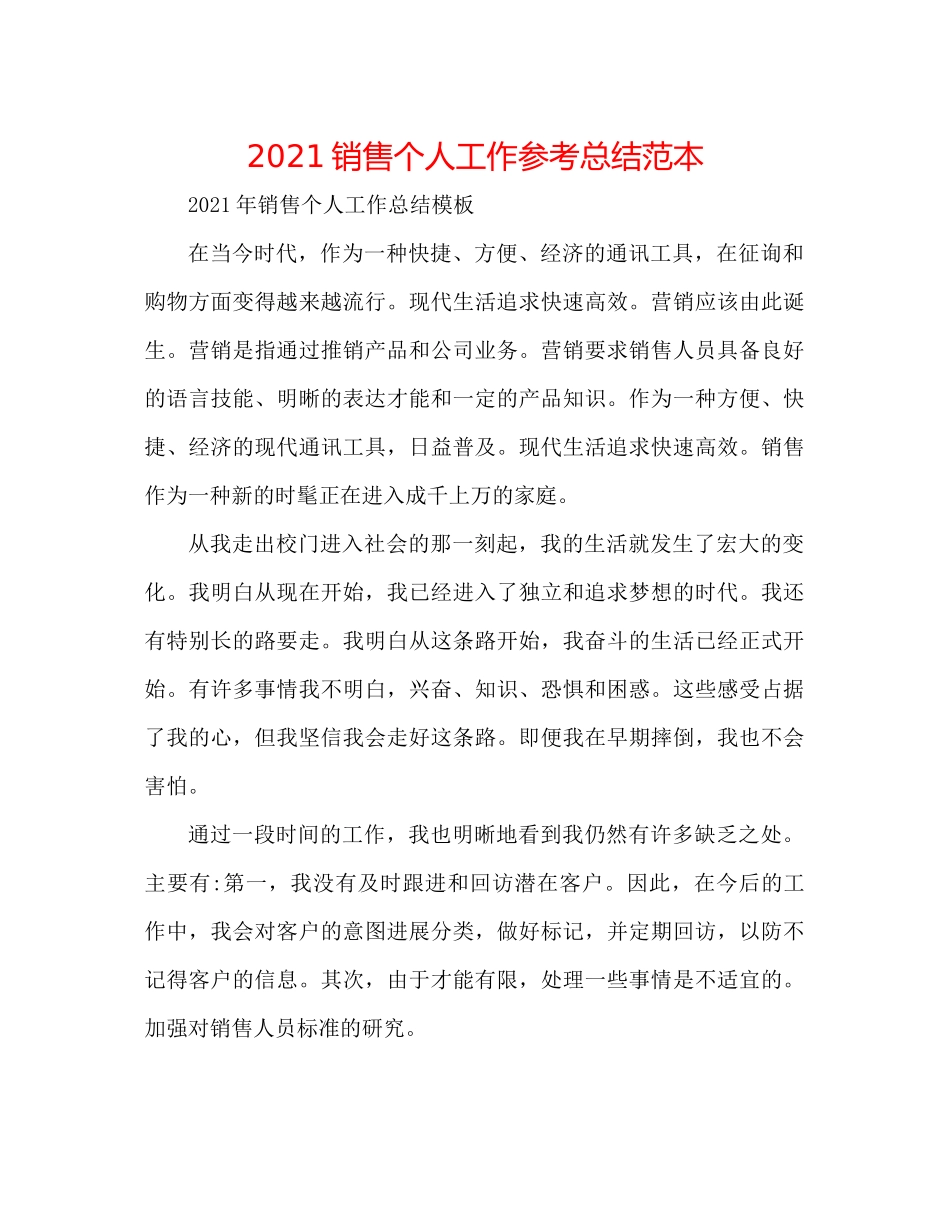 2021 销售个人工作参考总结范本

2021 年销售个人工作总结模板

在当今时代，作为一种快捷、方便、经济的通讯工具，在征询和购物方面变得越来越流行。现代生活追求快速高效。营销应该由此诞生。营销是指通过推销产品和公司业务。营销要求销售人员具备良好的语言技能、明晰的表达才能和一定的产品知识。作为一种方便、快捷、经济的现代通讯工具，日益普及。现代生活追求快速高效。销售作为一种新的时髦正在进入成千上万的家庭。

从我走出校门进入社会的那一刻起，我的生活就发生了宏大的变化。我明白从现在开始，我已经进入了独立和追求梦想的时代。我还有特别长的路要走。我明白从这条路开始，我奋斗的生活已经正式开始。有许多事情我不明白，兴奋、知识、恐惧和困惑。这些感受占据了我的心，但我坚信我会走好这条路。即便我在早期摔倒，我也不会害怕。

通过一段时间的工作，我也明晰地看到我仍然有许多缺乏之处。主要有:第一，我没有及时跟进和回访潜在客户。因此，在今后的工作中，我会对客户的意图进展分类，做好标记，并定期回访，以防不记得客户的信息。其次，由于才能有限，处理一些事情是不适宜的。加强对销售人员标准的研究。